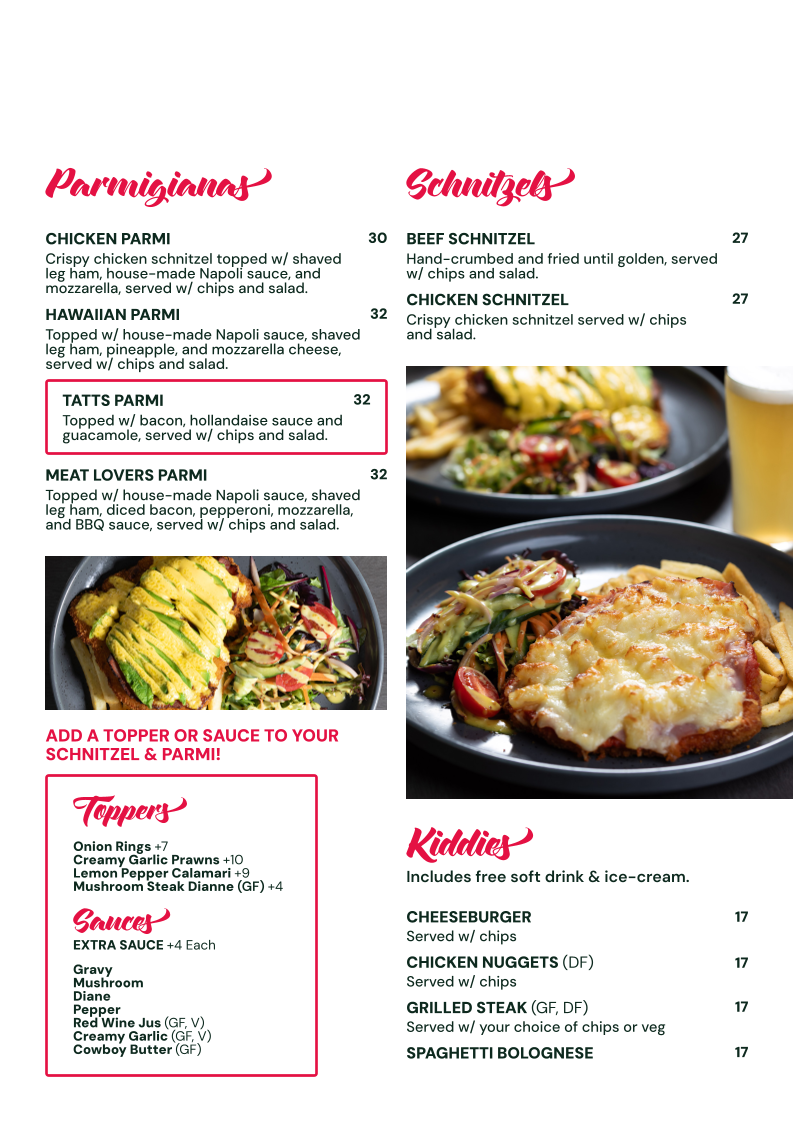 Parmigianas

CHICKEN PARMI 30
Crispy chicken schnitzel topped w/ shaved leg ham, house-made Napoli sauce, and mozzarella, served w/ chips and salad.

HAWAIIAN PARMI 32
Topped w/ house-made Napoli sauce, shaved leg ham, pineapple, and mozzarella cheese, served w/ chips and salad.

TATTS PARMI 32
Topped w/ bacon, hollandaise sauce and guacamole, served w/ chips and salad.

MEAT LOVERS PARMI 32
Topped w/ house-made Napoli sauce, shaved leg ham, diced bacon, pepperoni, mozzarella, and BBQ sauce, served w/ chips and salad.

ADD A TOPPER OR SAUCE TO YOUR SCHNITZEL & PARMI!

Toppers

Onion Rings +7
Creamy Garlic Prawns +10
Lemon Pepper Calamari +9
Mushroom Steak Dianne (GF) +4

Sauces
EXTRA SAUCE +4 Each

Gravy
Mushroom
Diane
Pepper
Red Wine Jus (GF, V)
Creamy Garlic (GF, V)
Cowboy Butter (GF)

Schnitzels

BEEF SCHNITZEL 27
Hand-crumbed and fried until golden, served w/ chips and salad.

CHICKEN SCHNITZEL 27
Crispy chicken schnitzel served w/ chips and salad.

Kiddies
Includes free soft drink & ice-cream.

CHEESEBURGER 17
Served w/ chips

CHICKEN NUGGETS (DF) 17
Served w/ chips

GRILLED STEAK (GF, DF) 17
Served w/ your choice of chips or veg

SPAGHETTI BOLOGNESE 17